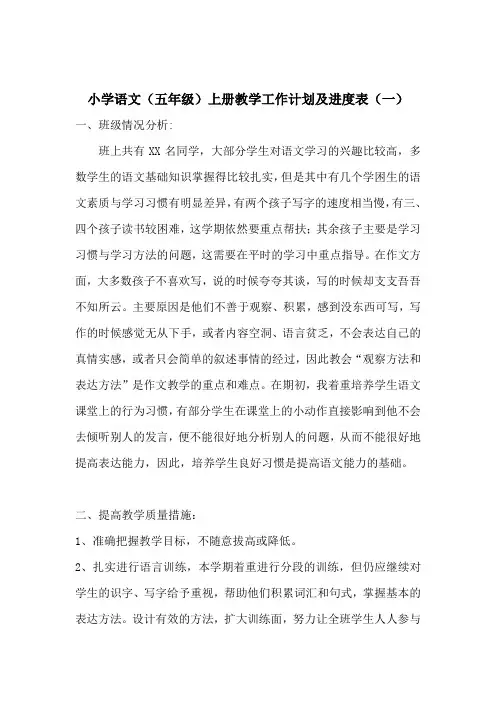 小学语文（五年级）上册教学工作计划及进度表（一）

一、班级情况分析:

班上共有 XX 名同学，大部分学生对语文学习的兴趣比较高，多数学生的语文基础知识掌握得比较扎实，但是其中有几个学困生的语文素质与学习习惯有明显差异，有两个孩子写字的速度相当慢，有三、四个孩子读书较困难，这学期依然要重点帮扶；其余孩子主要是学习习惯与学习方法的问题，这需要在平时的学习中重点指导。在作文方面，大多数孩子不喜欢写，说的时候夸夸其谈，写的时候却支支吾吾不知所云。主要原因是他们不善于观察、积累，感到没东西可写，写作的时候感觉无从下手，或者内容空洞、语言贫乏，不会表达自己的真情实感，或者只会简单的叙述事情的经过，因此教会“观察方法和表达方法”是作文教学的重点和难点。在期初，我着重培养学生语文课堂上的行为习惯，有部分学生在课堂上的小动作直接影响到他不会去倾听别人的发言，便不能很好地分析别人的问题，从而不能很好地提高表达能力，因此，培养学生良好习惯是提高语文能力的基础。

二、提高教学质量措施：

1、准确把握教学目标，不随意拔高或降低。

2、扎实进行语言训练，本学期着重进行分段的训练，但仍应继续对学生的识字、写字给予重视，帮助他们积累词汇和句式，掌握基本的表达方法。设计有效的方法，扩大训练面，努力让全班学生人人参与